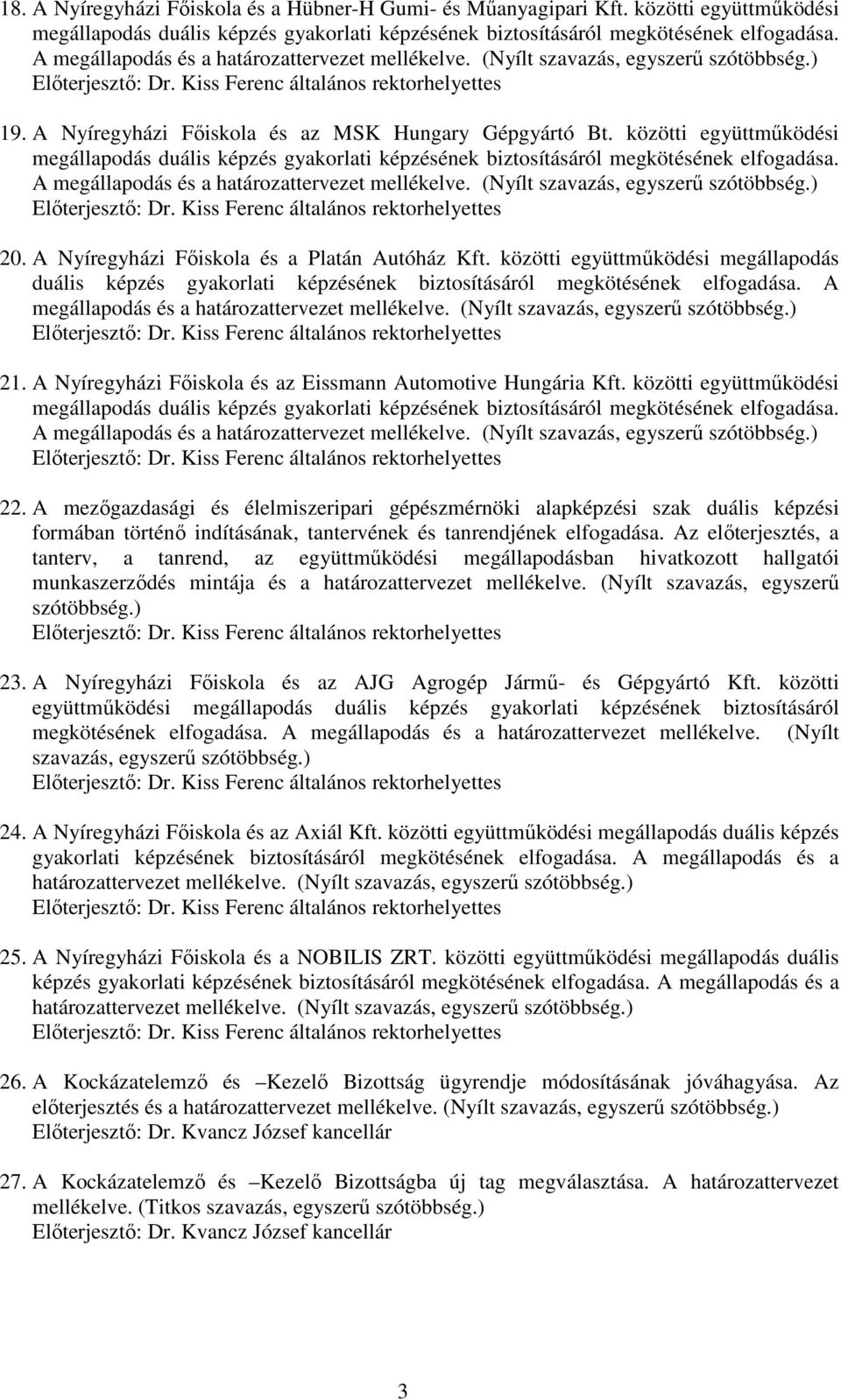 18. A Nyíregyházi Főiskola és a Hübner-H Gumi- és Műanyagipari Kft. közötti együttműködési megállapodás duális képzés gyakorlati képzésének biztosításáról megkötésének elfogadása. A megállapodás és a határozattervezet mellékelve. (Nyílt szavazás, egyszerű szótöbbség.)
Előterjesztő: Dr. Kiss Ferenc általános rektorhelyettes

19. A Nyíregyházi Főiskola és az MSK Hungary Gépgyártó Bt. közötti együttműködési megállapodás duális képzés gyakorlati képzésének biztosításáról megkötésének elfogadása. A megállapodás és a határozattervezet mellékelve. (Nyílt szavazás, egyszerű szótöbbség.)
Előterjesztő: Dr. Kiss Ferenc általános rektorhelyettes

20. A Nyíregyházi Főiskola és a Platán Autóház Kft. közötti együttműködési megállapodás duális képzés gyakorlati képzésének biztosításáról megkötésének elfogadása. A megállapodás és a határozattervezet mellékelve. (Nyílt szavazás, egyszerű szótöbbség.)
Előterjesztő: Dr. Kiss Ferenc általános rektorhelyettes

21. A Nyíregyházi Főiskola és az Eissmann Automotive Hungária Kft. közötti együttműködési megállapodás duális képzés gyakorlati képzésének biztosításáról megkötésének elfogadása. A megállapodás és a határozattervezet mellékelve. (Nyílt szavazás, egyszerű szótöbbség.)
Előterjesztő: Dr. Kiss Ferenc általános rektorhelyettes

22. A mezőgazdasági és élelmiszeripari gépészmérnöki alapképzési szak duális képzési formában történő indításának, tantervének és tanrendjének elfogadása. Az előterjesztés, a tanterv, a tanrend, az együttműködési megállapodásban hivatkozott hallgatói munkaszerződés mintája és a határozattervezet mellékelve. (Nyílt szavazás, egyszerű szótöbbség.)
Előterjesztő: Dr. Kiss Ferenc általános rektorhelyettes

23. A Nyíregyházi Főiskola és az AJG Agrogép Jármű- és Gépgyártó Kft. közötti együttműködési megállapodás duális képzés gyakorlati képzésének biztosításáról megkötésének elfogadása. A megállapodás és a határozattervezet mellékelve. (Nyílt szavazás, egyszerű szótöbbség.)
Előterjesztő: Dr. Kiss Ferenc általános rektorhelyettes

24. A Nyíregyházi Főiskola és az Axiál Kft. közötti együttműködési megállapodás duális képzés gyakorlati képzésének biztosításáról megkötésének elfogadása. A megállapodás és a határozattervezet mellékelve. (Nyílt szavazás, egyszerű szótöbbség.)
Előterjesztő: Dr. Kiss Ferenc általános rektorhelyettes

25. A Nyíregyházi Főiskola és a NOBILIS ZRT. közötti együttműködési megállapodás duális képzés gyakorlati képzésének biztosításáról megkötésének elfogadása. A megállapodás és a határozattervezet mellékelve. (Nyílt szavazás, egyszerű szótöbbség.)
Előterjesztő: Dr. Kiss Ferenc általános rektorhelyettes

26. A Kockázatelemző és –Kezelő Bizottság ügyrendje módosításának jóváhagyása. Az előterjesztés és a határozattervezet mellékelve. (Nyílt szavazás, egyszerű szótöbbség.)
Előterjesztő: Dr. Kvancz József kancellár

27. A Kockázatelemző és –Kezelő Bizottságba új tag megválasztása. A határozattervezet mellékelve. (Titkos szavazás, egyszerű szótöbbség.)
Előterjesztő: Dr. Kvancz József kancellár

3